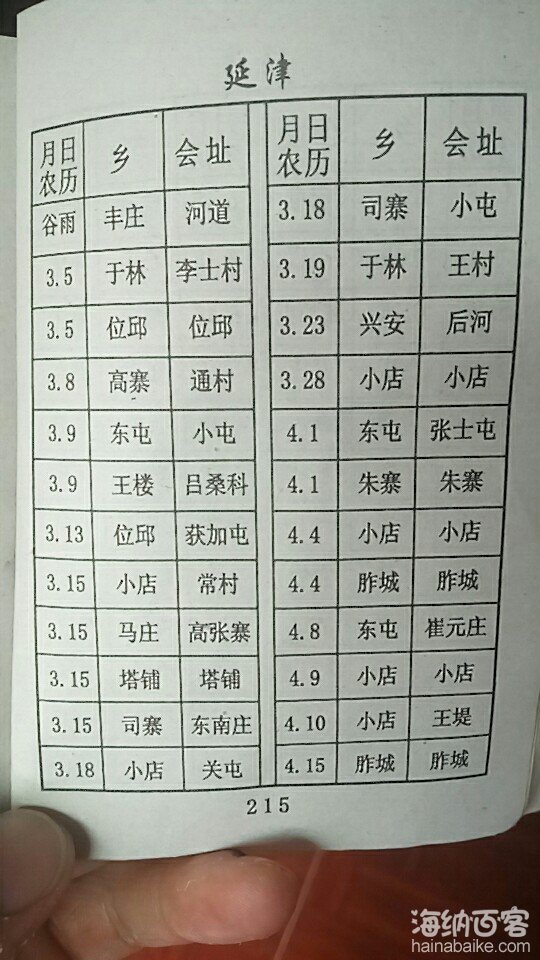 延津

| 月日农历 | 乡 | 会址 |
|---|---|---|
| 谷雨 | 丰庄 | 河道 |
| 3.5 | 于林 | 李士村 |
| 3.5 | 位邱 | 位邱 |
| 3.8 | 高寨 | 通村 |
| 3.9 | 东屯 | 小屯 |
| 3.9 | 王楼 | 吕桑科 |
| 3.13 | 位邱 | 获加屯 |
| 3.15 | 小店 | 常村 |
| 3.15 | 马庄 | 高张寨 |
| 3.15 | 塔铺 | 塔铺 |
| 3.15 | 司寨 | 东南庄 |
| 3.18 | 小店 | 关屯 |

| 月日农历 | 乡 | 会址 |
|---|---|---|
| 3.18 | 司寨 | 小屯 |
| 3.19 | 于林 | 王村 |
| 3.23 | 兴安 | 后河 |
| 3.28 | 小店 | 小店 |
| 4.1 | 东屯 | 张士屯 |
| 4.1 | 朱寨 | 朱寨 |
| 4.4 | 小店 | 小店 |
| 4.4 | 胙城 | 胙城 |
| 4.8 | 东屯 | 崔元庄 |
| 4.9 | 小店 | 小店 |
| 4.10 | 小店 | 王堤 |
| 4.15 | 胙城 | 胙城 |

215

海纳百客
hainabaike.com